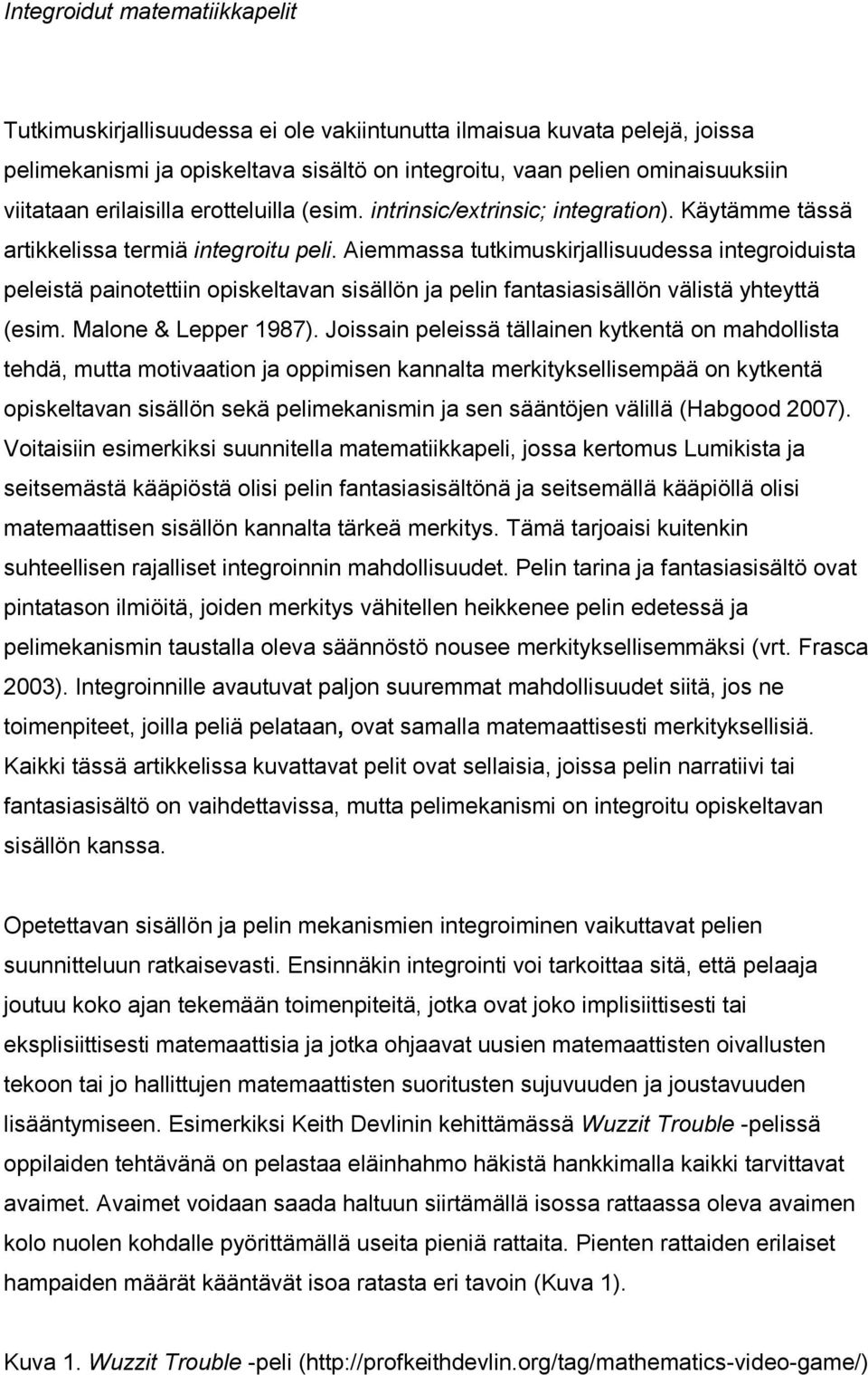 Integroidut matematiikkapelit

Tutkimuskirjallisuudessa ei ole vakiintunutta ilmaisua kuvata pelejä, joissa pelimekanismi ja opiskeltava sisältö on integroitu, vaan pelien ominaisuuksiin viitataan erilaisilla erotteluilla (esim. intrinsic/extrinsic; integration). Käytämme tässä artikkelissa termiä integroitu peli. Aiemmassa tutkimuskirjallisuudessa integroiduista peleistä painotettiin opiskeltavan sisällön ja pelin fantasiasisällön välistä yhteyttä (esim. Malone & Lepper 1987). Joissain peleissä tällainen kytkentä on mahdollista tehdä, mutta motivaation ja oppimisen kannalta merkityksellisempää on kytkentä opiskeltavan sisällön sekä pelimekanismin ja sen sääntöjen välillä (Habgood 2007). Voitaisiin esimerkiksi suunnitella matematiikkapeli, jossa kertomus Lumikista ja seitsemästä kääpiöstä olisi pelin fantasiasisältönä ja seitsemällä kääpiöllä olisi matemaattisen sisällön kannalta tärkeä merkitys. Tämä tarjoaisi kuitenkin suhteellisen rajalliset integroinnin mahdollisuudet. Pelin tarina ja fantasiasisältö ovat pintatason ilmiöitä, joiden merkitys vähitellen heikkenee pelin edetessä ja pelimekanismin taustalla oleva säännöstö nousee merkityksellisemmäksi (vrt. Frasca 2003). Integroinnille avautuvat paljon suuremmat mahdollisuudet siitä, jos ne toimenpiteet, joilla peliä pelataan, ovat samalla matemaattisesti merkityksellisiä. Kaikki tässä artikkelissa kuvattavat pelit ovat sellaisia, joissa pelin narratiivi tai fantasiasisältö on vaihdettavissa, mutta pelimekanismi on integroitu opiskeltavan sisällön kanssa.

Opetettavan sisällön ja pelin mekanismien integroiminen vaikuttavat pelien suunnitteluun ratkaisevasti. Ensinnäkin integrointi voi tarkoittaa sitä, että pelaaja joutuu koko ajan tekemään toimenpiteitä, jotka ovat joko implisiittisesti tai eksplisiittisesti matemaattisia ja jotka ohjaavat uusien matemaattisten oivallusten tekoon tai jo hallittujen matemaattisten suoritusten sujuvuuden ja joustavuuden lisääntymiseen. Esimerkiksi Keith Devlinin kehittämässä Wuzzit Trouble -pelissä oppilaiden tehtävänä on pelastaa eläinhahmo häkistä hankkimalla kaikki tarvittavat avaimet. Avaimet voidaan saada haltuun siirtämällä isossa rattaassa oleva avaimen kolo nuolen kohdalle pyörittämällä useita pieniä rattaita. Pienten rattaiden erilaiset hampaiden määrät kääntävät isoa ratasta eri tavoin (Kuva 1).

Kuva 1. Wuzzit Trouble -peli (http://profkeithdevlin.org/tag/mathematics-video-game/)